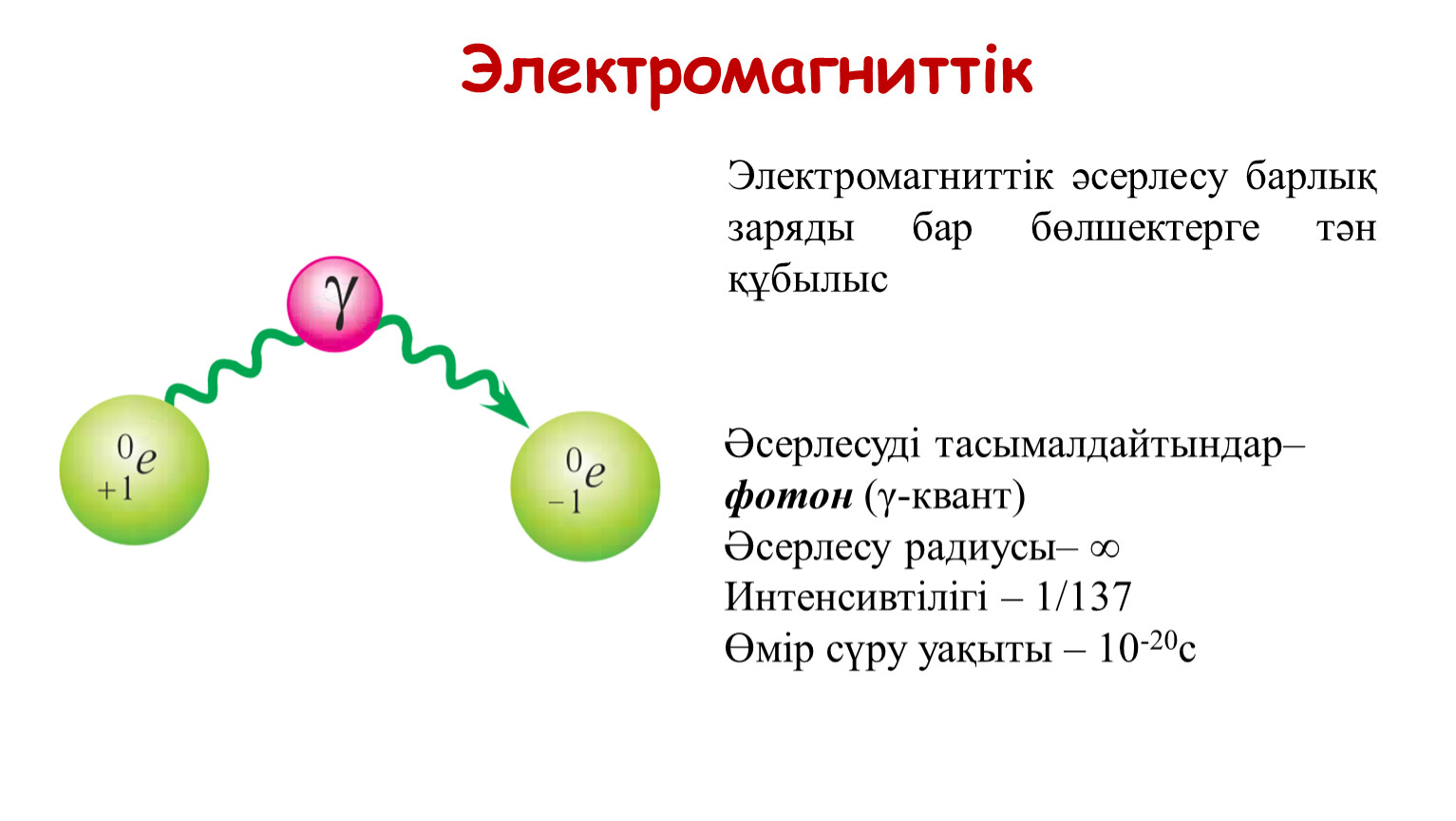 Электромагниттік

$\gamma$

$^{0}_{+1}e$

$^{0}_{-1}e$

Электромагниттік әсерлесу барлық заряды бар бөлшектерге тән құбылыс

Әсерлесуді тасымалдайтындар–
фотон (γ-квант)
Әсерлесу радиусы– ∞
Интенсивтілігі – 1/137
Өмір сүру уақыты – $10^{-20}$с